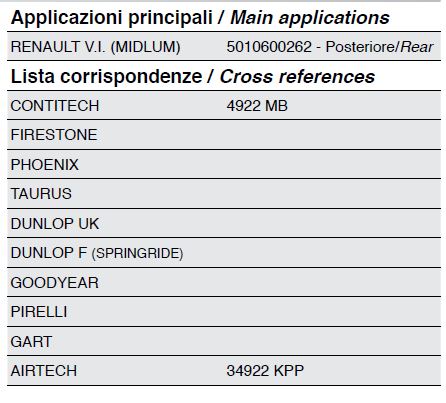 Applicazioni principali / Main applications

| RENAULT V.I. (MIDLUM) | 5010600262 - Posteriore/Rear |
|---|---|

Lista corrispondenze / Cross references

| CONTITECH | 4922 MB |
|---|---|
| FIRESTONE | |
| PHOENIX | |
| TAURUS | |
| DUNLOP UK | |
| DUNLOP F (SPRINGRIDE) | |
| GOODYEAR | |
| PIRELLI | |
| GART | |
| AIRTECH | 34922 KPP |